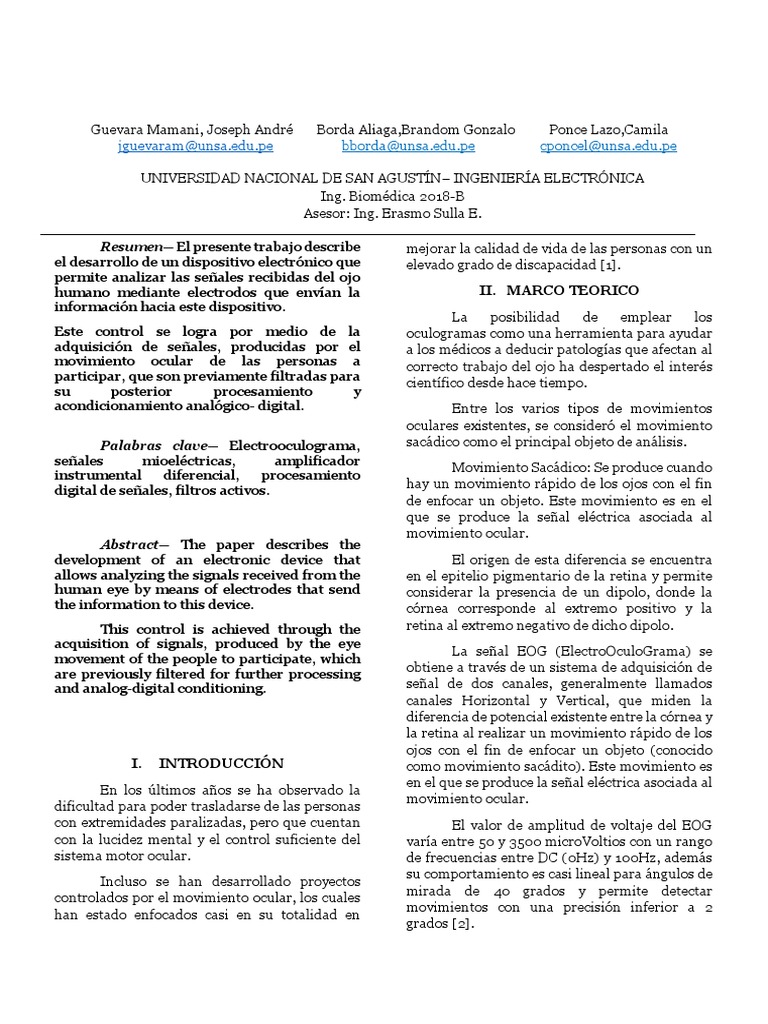 Guevara Mamani, Joseph André
jguevaram@unsa.edu.pe

Borda Aliaga,Brandom Gonzalo
bborda@unsa.edu.pe

Ponce Lazo,Camila
cponcel@unsa.edu.pe

UNIVERSIDAD NACIONAL DE SAN AGUSTÍN– INGENIERÍA ELECTRÓNICA
Ing. Biomédica 2018-B
Asesor: Ing. Erasmo Sulla E.

Resumen— El presente trabajo describe el desarrollo de un dispositivo electrónico que permite analizar las señales recibidas del ojo humano mediante electrodos que envían la información hacia este dispositivo.

Este control se logra por medio de la adquisición de señales, producidas por el movimiento ocular de las personas a participar, que son previamente filtradas para su posterior procesamiento y acondicionamiento analógico- digital.

Palabras clave— Electrooculograma, señales mioeléctricas, amplificador instrumental diferencial, procesamiento digital de señales, filtros activos.

Abstract— The paper describes the development of an electronic device that allows analyzing the signals received from the human eye by means of electrodes that send the information to this device.

This control is achieved through the acquisition of signals, produced by the eye movement of the people to participate, which are previously filtered for further processing and analog-digital conditioning.

I. INTRODUCCIÓN

En los últimos años se ha observado la dificultad para poder trasladarse de las personas con extremidades paralizadas, pero que cuentan con la lucidez mental y el control suficiente del sistema motor ocular.

Incluso se han desarrollado proyectos controlados por el movimiento ocular, los cuales han estado enfocados casi en su totalidad en mejorar la calidad de vida de las personas con un elevado grado de discapacidad [1].

II. MARCO TEORICO

La posibilidad de emplear los oculogramas como una herramienta para ayudar a los médicos a deducir patologías que afectan al correcto trabajo del ojo ha despertado el interés científico desde hace tiempo.

Entre los varios tipos de movimientos oculares existentes, se consideró el movimiento sacádico como el principal objeto de análisis.

Movimiento Sacádico: Se produce cuando hay un movimiento rápido de los ojos con el fin de enfocar un objeto. Este movimiento es en el que se produce la señal eléctrica asociada al movimiento ocular.

El origen de esta diferencia se encuentra en el epitelio pigmentario de la retina y permite considerar la presencia de un dipolo, donde la córnea corresponde al extremo positivo y la retina al extremo negativo de dicho dipolo.

La señal EOG (ElectroOculoGrama) se obtiene a través de un sistema de adquisición de señal de dos canales, generalmente llamados canales Horizontal y Vertical, que miden la diferencia de potencial existente entre la córnea y la retina al realizar un movimiento rápido de los ojos con el fin de enfocar un objeto (conocido como movimiento sacádito). Este movimiento es en el que se produce la señal eléctrica asociada al movimiento ocular.

El valor de amplitud de voltaje del EOG varía entre 50 y 3500 microVoltios con un rango de frecuencias entre DC (0Hz) y 100Hz, además su comportamiento es casi lineal para ángulos de mirada de 40 grados y permite detectar movimientos con una precisión inferior a 2 grados [2].